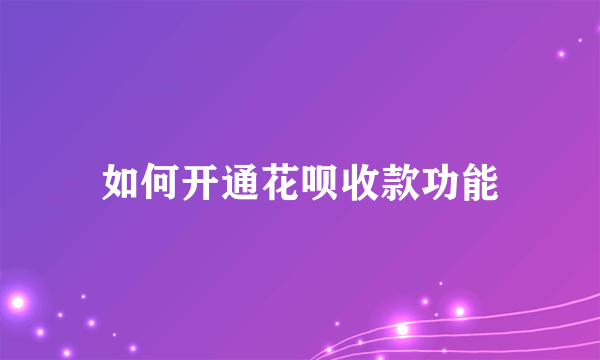 如何开通花呗收款功能